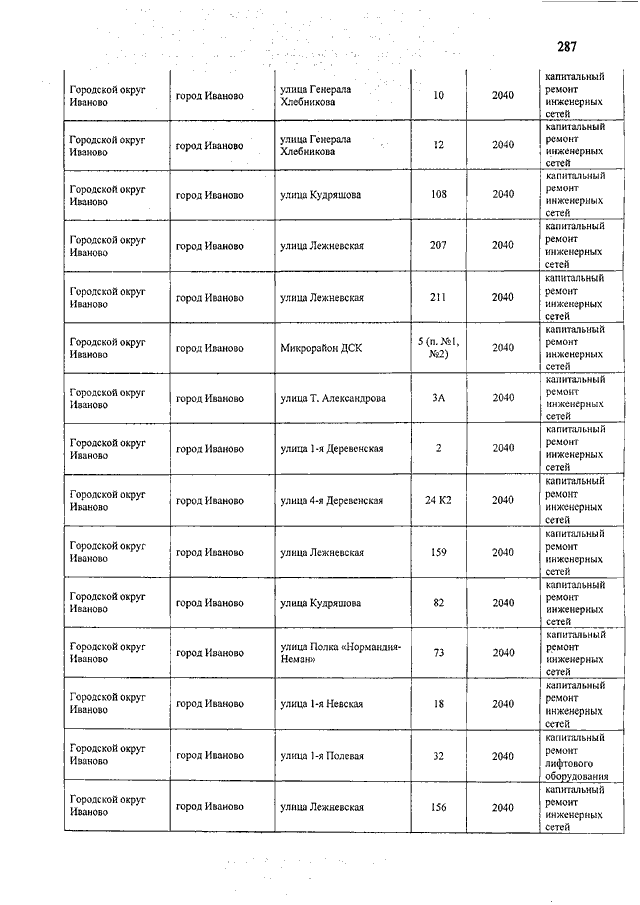 287

| | | | | | |
|---|---|---|---|---|---|
| Городской округ Иваново | город Иваново | улица Генерала Хлебникова | 10 | 2040 | капитальный ремонт инженерных сетей |
| Городской округ Иваново | город Иваново | улица Генерала Хлебникова | 12 | 2040 | капитальный ремонт инженерных сетей |
| Городской округ Иваново | город Иваново | улица Кудряшова | 108 | 2040 | капитальный ремонт инженерных сетей |
| Городской округ Иваново | город Иваново | улица Лежневская | 207 | 2040 | капитальный ремонт инженерных сетей |
| Городской округ Иваново | город Иваново | улица Лежневская | 211 | 2040 | капитальный ремонт инженерных сетей |
| Городской округ Иваново | город Иваново | Микрорайон ДСК | 5 (п. №1, №2) | 2040 | капитальный ремонт инженерных сетей |
| Городской округ Иваново | город Иваново | улица Т. Александрова | 3А | 2040 | капитальный ремонт инженерных сетей |
| Городской округ Иваново | город Иваново | улица 1-я Деревенская | 2 | 2040 | капитальный ремонт инженерных сетей |
| Городской округ Иваново | город Иваново | улица 4-я Деревенская | 24 К2 | 2040 | капитальный ремонт инженерных сетей |
| Городской округ Иваново | город Иваново | улица Лежневская | 159 | 2040 | капитальный ремонт инженерных сетей |
| Городской округ Иваново | город Иваново | улица Кудряшова | 82 | 2040 | капитальный ремонт инженерных сетей |
| Городской округ Иваново | город Иваново | улица Полка «Нормандия-Неман» | 73 | 2040 | капитальный ремонт инженерных сетей |
| Городской округ Иваново | город Иваново | улица 1-я Невская | 18 | 2040 | капитальный ремонт инженерных сетей |
| Городской округ Иваново | город Иваново | улица 1-я Полевая | 32 | 2040 | капитальный ремонт лифтового оборудования |
| Городской округ Иваново | город Иваново | улица Лежневская | 156 | 2040 | капитальный ремонт инженерных сетей |